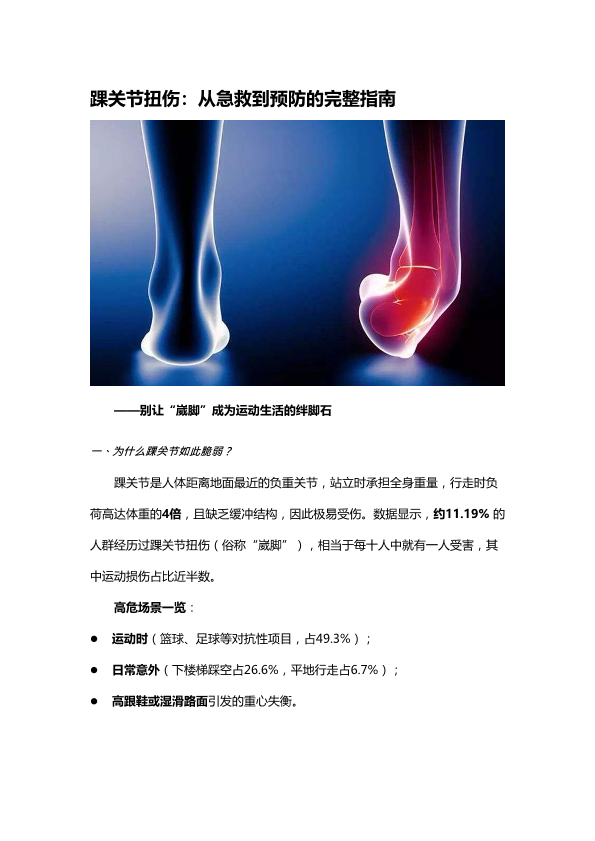 踝关节扭伤：从急救到预防的完整指南

——别让“崴脚”成为运动生活的绊脚石

一、为什么踝关节如此脆弱？

踝关节是人体距离地面最近的负重关节，站立时承担全身重量，行走时负荷高达体重的4倍，且缺乏缓冲结构，因此极易受伤。数据显示，约11.19%的人群经历过踝关节扭伤（俗称“崴脚”），相当于每十人中就有一人受害，其中运动损伤占比近半数。

高危场景一览：

• 运动时（篮球、足球等对抗性项目，占49.3%）；
• 日常意外（下楼梯踩空占26.6%，平地行走占6.7%）；
• 高跟鞋或湿滑路面引发的重心失衡。